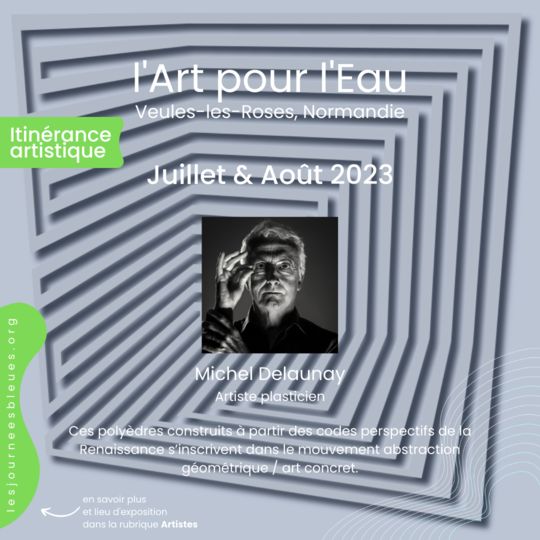 l'Art pour l'Eau
Veules-les-Roses, Normandie

Itinérance artistique

Juillet & Août 2023

Michel Delaunay
Artiste plasticien

Ces polyèdres construits à partir des codes perspectifs de la Renaissance s'inscrivent dans le mouvement abstraction géométrique / art concret.

lesjourneesbleues.org

en savoir plus
et lieu d'exposition
dans la rubrique Artistes